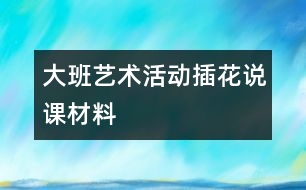 大班艺术活动插花说课材料